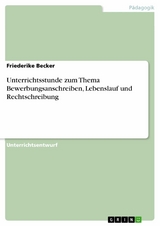 Pädagogik

Friederike Becker

Unterrichtsstunde zum Thema Bewerbungsanschreiben, Lebenslauf und Rechtschreibung

Unterrichtsentwurf

GRIN